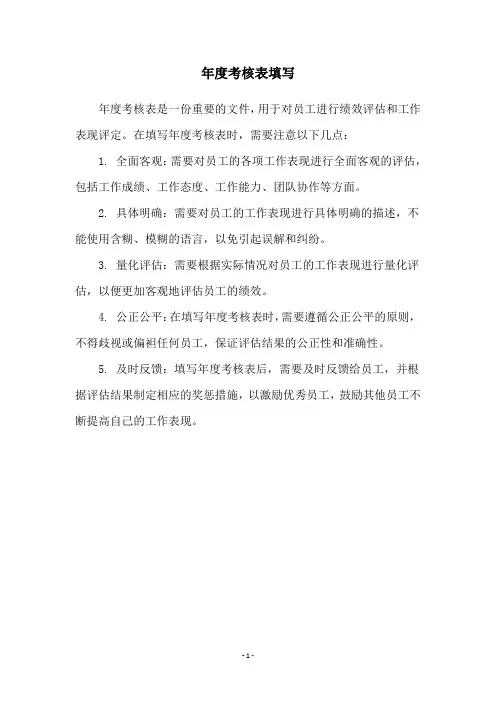 年度考核表填写

年度考核表是一份重要的文件，用于对员工进行绩效评估和工作表现评定。在填写年度考核表时，需要注意以下几点：

1. 全面客观：需要对员工的各项工作表现进行全面客观的评估，包括工作成绩、工作态度、工作能力、团队协作等方面。

2. 具体明确：需要对员工的工作表现进行具体明确的描述，不能使用含糊、模糊的语言，以免引起误解和纠纷。

3. 量化评估：需要根据实际情况对员工的工作表现进行量化评估，以便更加客观地评估员工的绩效。

4. 公正公平：在填写年度考核表时，需要遵循公正公平的原则，不得歧视或偏袒任何员工，保证评估结果的公正性和准确性。

5. 及时反馈：填写年度考核表后，需要及时反馈给员工，并根据评估结果制定相应的奖惩措施，以激励优秀员工，鼓励其他员工不断提高自己的工作表现。

- 1 -